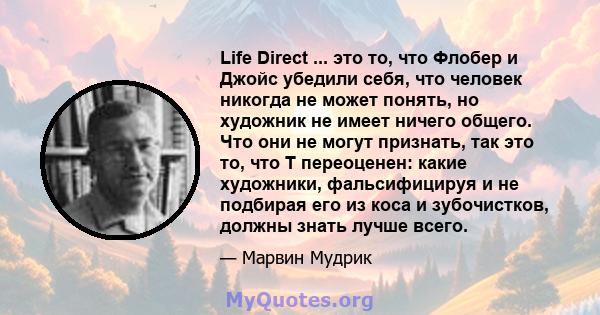 Life Direct ... это то, что Флобер и Джойс убедили себя, что человек никогда не может понять, но художник не имеет ничего общего. Что они не могут признать, так это то, что Т переоценен: какие художники, фальсифицируя и не подбирая его из коса и зубочистков, должны знать лучше всего.

— Марвин Мудрик

MyQuotes.org